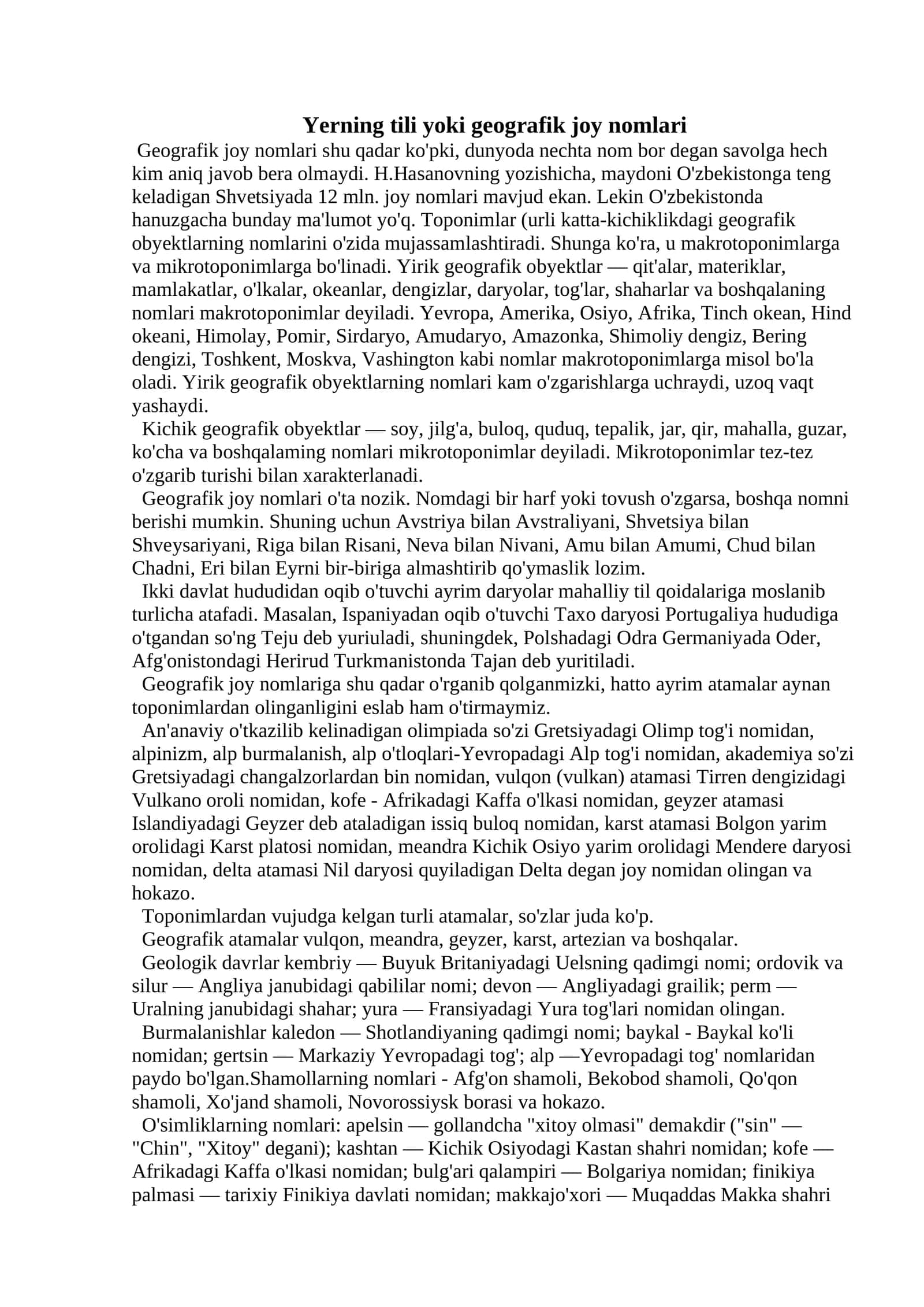 Yerning tili yoki geografik joy nomlari

Geografik joy nomlari shu qadar ko'pki, dunyoda nechta nom bor degan savolga hech kim aniq javob bera olmaydi. H.Hasanovning yozishicha, maydoni O'zbekistonga teng keladigan Shvetsiyada 12 mln. joy nomlari mavjud ekan. Lekin O'zbekistonda hanuzgacha bunday ma'lumot yo'q. Toponimlar (urli katta-kichiklikdagi geografik obyektlarning nomlarini o'zida mujassamlashtiradi. Shunga ko'ra, u makrotoponimlarga va mikrotoponimlarga bo'linadi. Yirik geografik obyektlar — qit'alar, materiklar, mamlakatlar, o'lkalar, okeanlar, dengizlar, daryolar, tog'lar, shaharlar va boshqalaning nomlari makrotoponimlar deyiladi. Yevropa, Amerika, Osiyo, Afrika, Tinch okean, Hind okeani, Himolay, Pomir, Sirdaryo, Amudaryo, Amazonka, Shimoliy dengiz, Bering dengizi, Toshkent, Moskva, Vashington kabi nomlar makrotoponimlarga misol bo'la oladi. Yirik geografik obyektlarning nomlari kam o'zgarishlarga uchraydi, uzoq vaqt yashaydi.

Kichik geografik obyektlar — soy, jilg'a, buloq, quduq, tepalik, jar, qir, mahalla, guzar, ko'cha va boshqalaming nomlari mikrotoponimlar deyiladi. Mikrotoponimlar tez-tez o'zgarib turishi bilan xarakterlanadi.

Geografik joy nomlari o'ta nozik. Nomdagi bir harf yoki tovush o'zgarsa, boshqa nomni berishi mumkin. Shuning uchun Avstriya bilan Avstraliyani, Shvetsiya bilan Shveysariyani, Riga bilan Risani, Neva bilan Nivani, Amu bilan Amumi, Chud bilan Chadni, Eri bilan Eyrni bir-biriga almashtirib qo'ymaslik lozim.

Ikki davlat hududidan oqib o'tuvchi ayrim daryolar mahalliy til qoidalariga moslanib turlicha atafadi. Masalan, Ispaniyadan oqib o'tuvchi Taxo daryosi Portugaliya hududiga o'tgandan so'ng Teju deb yuriuladi, shuningdek, Polshadagi Odra Germaniyada Oder, Afg'onistondagi Herirud Turkmanistonda Tajan deb yuritiladi.

Geografik joy nomlariga shu qadar o'rganib qolganmizki, hatto ayrim atamalar aynan toponimlardan olinganligini eslab ham o'tirmaymiz.

An'anaviy o'tkazilib kelinadigan olimpiada so'zi Gretsiyadagi Olimp tog'i nomidan, alpinizm, alp burmalanish, alp o'tloqlari-Yevropadagi Alp tog'i nomidan, akademiya so'zi Gretsiyadagi changalzorlardan bin nomidan, vulqon (vulkan) atamasi Tirren dengizidagi Vulkano oroli nomidan, kofe - Afrikadagi Kaffa o'lkasi nomidan, geyzer atamasi Islandiyadagi Geyzer deb ataladigan issiq buloq nomidan, karst atamasi Bolgon yarim orolidagi Karst platosi nomidan, meandra Kichik Osiyo yarim orolidagi Mendere daryosi nomidan, delta atamasi Nil daryosi quyiladigan Delta degan joy nomidan olingan va hokazo.

Toponimlardan vujudga kelgan turli atamalar, so'zlar juda ko'p.

Geografik atamalar vulqon, meandra, geyzer, karst, artezian va boshqalar.

Geologik davrlar kembriy — Buyuk Britaniyadagi Uelsning qadimgi nomi; ordovik va silur — Angliya janubidagi qabililar nomi; devon — Angliyadagi grailik; perm — Uralning janubidagi shahar; yura — Fransiyadagi Yura tog'lari nomidan olingan.

Burmalanishlar kaledon — Shotlandiyaning qadimgi nomi; baykal - Baykal ko'li nomidan; gertsin — Markaziy Yevropadagi tog'; alp —Yevropadagi tog' nomlaridan paydo bo'lgan.Shamollarning nomlari - Afg'on shamoli, Bekobod shamoli, Qo'qon shamoli, Xo'jand shamoli, Novorossiysk borasi va hokazo.

O'simliklarning nomlari: apelsin — gollandcha "xitoy olmasi" demakdir ("sin" — "Chin", "Xitoy" degani); kashtan — Kichik Osiyodagi Kastan shahri nomidan; kofe — Afrikadagi Kaffa o'lkasi nomidan; bulg'ari qalampiri — Bolgariya nomidan; finikiya palmasi — tarixiy Finikiya davlati nomidan; makkajo'xori — Muqaddas Makka shahri